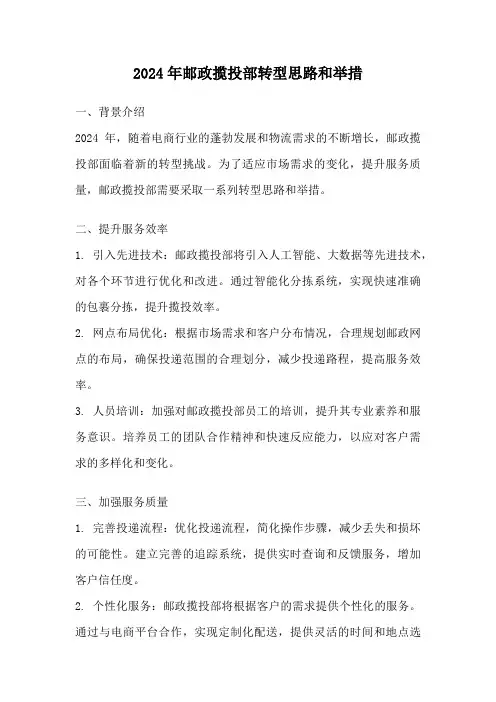 2024 年邮政揽投部转型思路和举措

一、背景介绍

2024 年，随着电商行业的蓬勃发展和物流需求的不断增长，邮政揽投部面临着新的转型挑战。为了适应市场需求的变化，提升服务质量，邮政揽投部需要采取一系列转型思路和举措。

二、提升服务效率

1. 引入先进技术：邮政揽投部将引入人工智能、大数据等先进技术，对各个环节进行优化和改进。通过智能化分拣系统，实现快速准确的包裹分拣，提升揽投效率。

2. 网点布局优化：根据市场需求和客户分布情况，合理规划邮政网点的布局，确保投递范围的合理划分，减少投递路程，提高服务效率。

3. 人员培训：加强对邮政揽投部员工的培训，提升其专业素养和服务意识。培养员工的团队合作精神和快速反应能力，以应对客户需求的多样化和变化。

三、加强服务质量

1. 完善投递流程：优化投递流程，简化操作步骤，减少丢失和损坏的可能性。建立完善的追踪系统，提供实时查询和反馈服务，增加客户信任度。

2. 个性化服务：邮政揽投部将根据客户的需求提供个性化的服务。通过与电商平台合作，实现定制化配送，提供灵活的时间和地点选